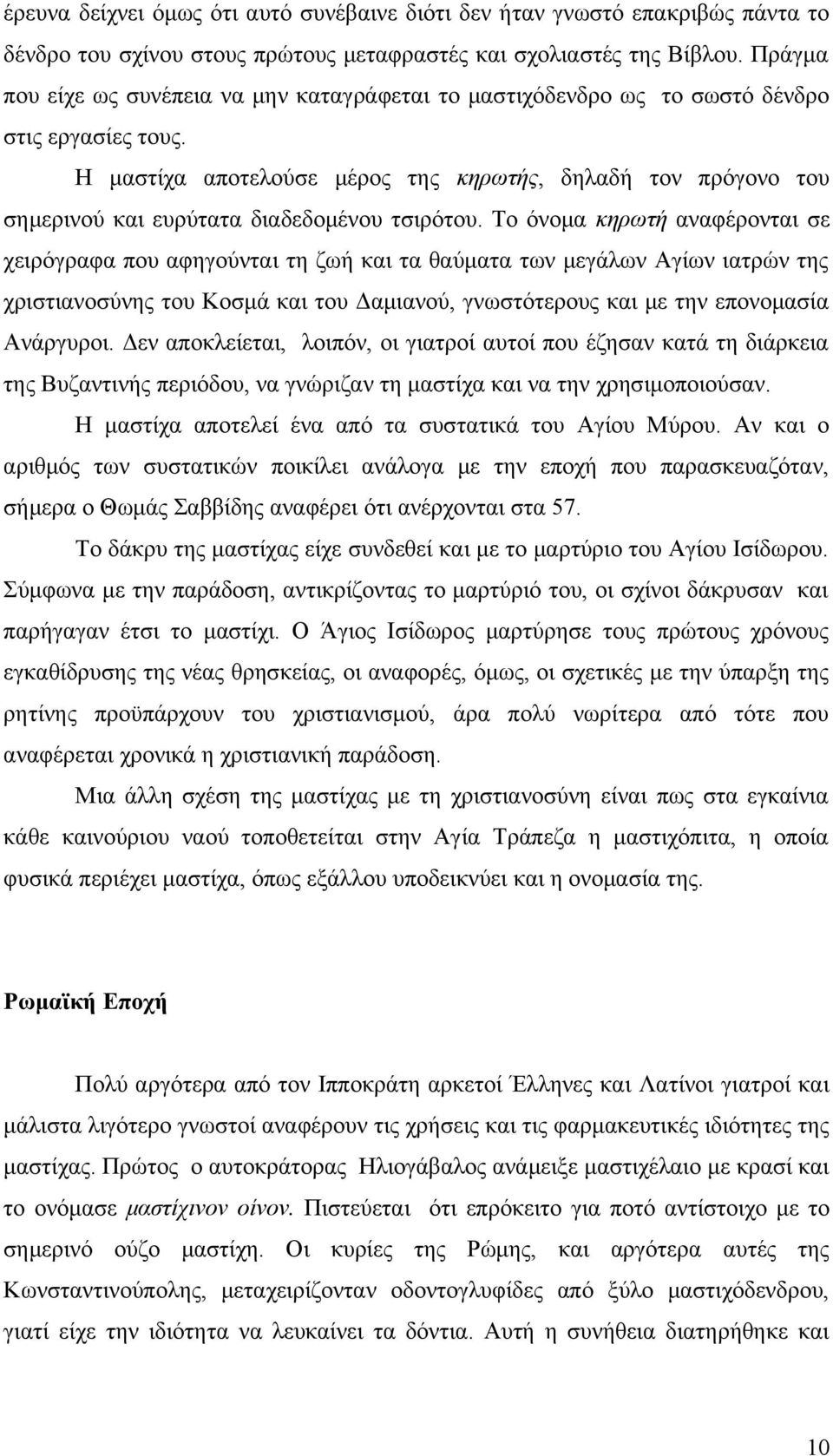 έρευνα δείχνει όμως ότι αυτό συνέβαινε διότι δεν ήταν γνωστό επακριβώς πάντα το δένδρο του σχίνου στους πρώτους μεταφραστές και σχολιαστές της Βίβλου. Πράγμα που είχε ως συνέπεια να μην καταγράφεται το μαστιχόδενδρο ως το σωστό δένδρο στις εργασίες τους.

Η μαστίχα αποτελούσε μέρος της κηρωτής, δηλαδή τον πρόγονο του σημερινού και ευρύτατα διαδεδομένου τσιρότου. Το όνομα κηρωτή αναφέρονται σε χειρόγραφα που αφηγούνται τη ζωή και τα θαύματα των μεγάλων Αγίων ιατρών της χριστιανοσύνης του Κοσμά και του Δαμιανού, γνωστότερους και με την επονομασία Ανάργυροι. Δεν αποκλείεται, λοιπόν, οι γιατροί αυτοί που έζησαν κατά τη διάρκεια της Βυζαντινής περιόδου, να γνώριζαν τη μαστίχα και να την χρησιμοποιούσαν.

Η μαστίχα αποτελεί ένα από τα συστατικά του Αγίου Μύρου. Αν και ο αριθμός των συστατικών ποικίλει ανάλογα με την εποχή που παρασκευαζόταν, σήμερα ο Θωμάς Σαββίδης αναφέρει ότι ανέρχονται στα 57.

Το δάκρυ της μαστίχας είχε συνδεθεί και με το μαρτύριο του Αγίου Ισίδωρου. Σύμφωνα με την παράδοση, αντικρίζοντας το μαρτύριό του, οι σχίνοι δάκρυσαν και παρήγαγαν έτσι το μαστίχι. Ο Άγιος Ισίδωρος μαρτύρησε τους πρώτους χρόνους εγκαθίδρυσης της νέας θρησκείας, οι αναφορές, όμως, οι σχετικές με την ύπαρξη της ρητίνης προϋπάρχουν του χριστιανισμού, άρα πολύ νωρίτερα από τότε που αναφέρεται χρονικά η χριστιανική παράδοση.

Μια άλλη σχέση της μαστίχας με τη χριστιανοσύνη είναι πως στα εγκαίνια κάθε καινούριου ναού τοποθετείται στην Αγία Τράπεζα η μαστιχόπιτα, η οποία φυσικά περιέχει μαστίχα, όπως εξάλλου υποδεικνύει και η ονομασία της.

Ρωμαϊκή Εποχή

Πολύ αργότερα από τον Ιπποκράτη αρκετοί Έλληνες και Λατίνοι γιατροί και μάλιστα λιγότερο γνωστοί αναφέρουν τις χρήσεις και τις φαρμακευτικές ιδιότητες της μαστίχας. Πρώτος ο αυτοκράτορας Ηλιογάβαλος ανάμειξε μαστιχέλαιο με κρασί και το ονόμασε μαστίχινον οίνον. Πιστεύεται ότι επρόκειτο για ποτό αντίστοιχο με το σημερινό ούζο μαστίχη. Οι κυρίες της Ρώμης, και αργότερα αυτές της Κωνσταντινούπολης, μεταχειρίζονταν οδοντογλυφίδες από ξύλο μαστιχόδενδρου, γιατί είχε την ιδιότητα να λευκαίνει τα δόντια. Αυτή η συνήθεια διατηρήθηκε και

10